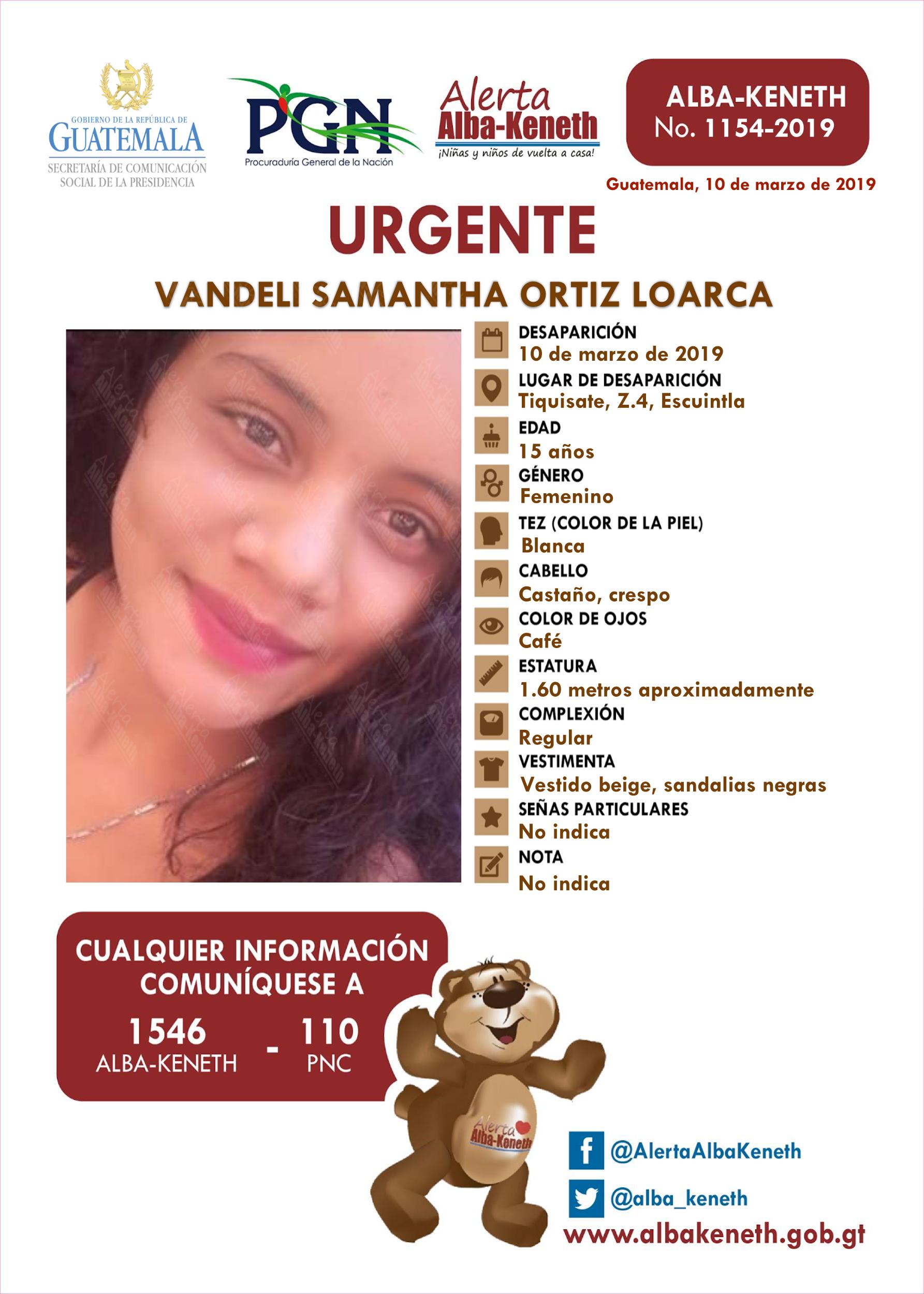 GOBIERNO DE LA REPÚBLICA DE
GUATEMALA
SECRETARÍA DE COMUNICACIÓN SOCIAL DE LA PRESIDENCIA

PGN
Procuraduría General de la Nación

Alerta
Alba-Keneth
¡Niñas y niños de vuelta a casa!

ALBA-KENETH
No. 1154-2019

Guatemala, 10 de marzo de 2019

URGENTE

VANDELI SAMANTHA ORTIZ LOARCA

DESAPARICIÓN
10 de marzo de 2019

LUGAR DE DESAPARICIÓN
Tiquisate, Z.4, Escuintla

EDAD
15 años

GÉNERO
Femenino

TEZ (COLOR DE LA PIEL)
Blanca

CABELLO
Castaño, crespo

COLOR DE OJOS
Café

ESTATURA
1.60 metros aproximadamente

COMPLEXIÓN
Regular

VESTIMENTA
Vestido beige, sandalias negras

SEÑAS PARTICULARES
No indica

NOTA
No indica

CUALQUIER INFORMACIÓN COMUNÍQUESE A

1546
ALBA-KENETH
-
110
PNC

Alerta
Alba-Keneth

@AlertaAlbaKeneth

@alba_keneth

www.albakeneth.gob.gt